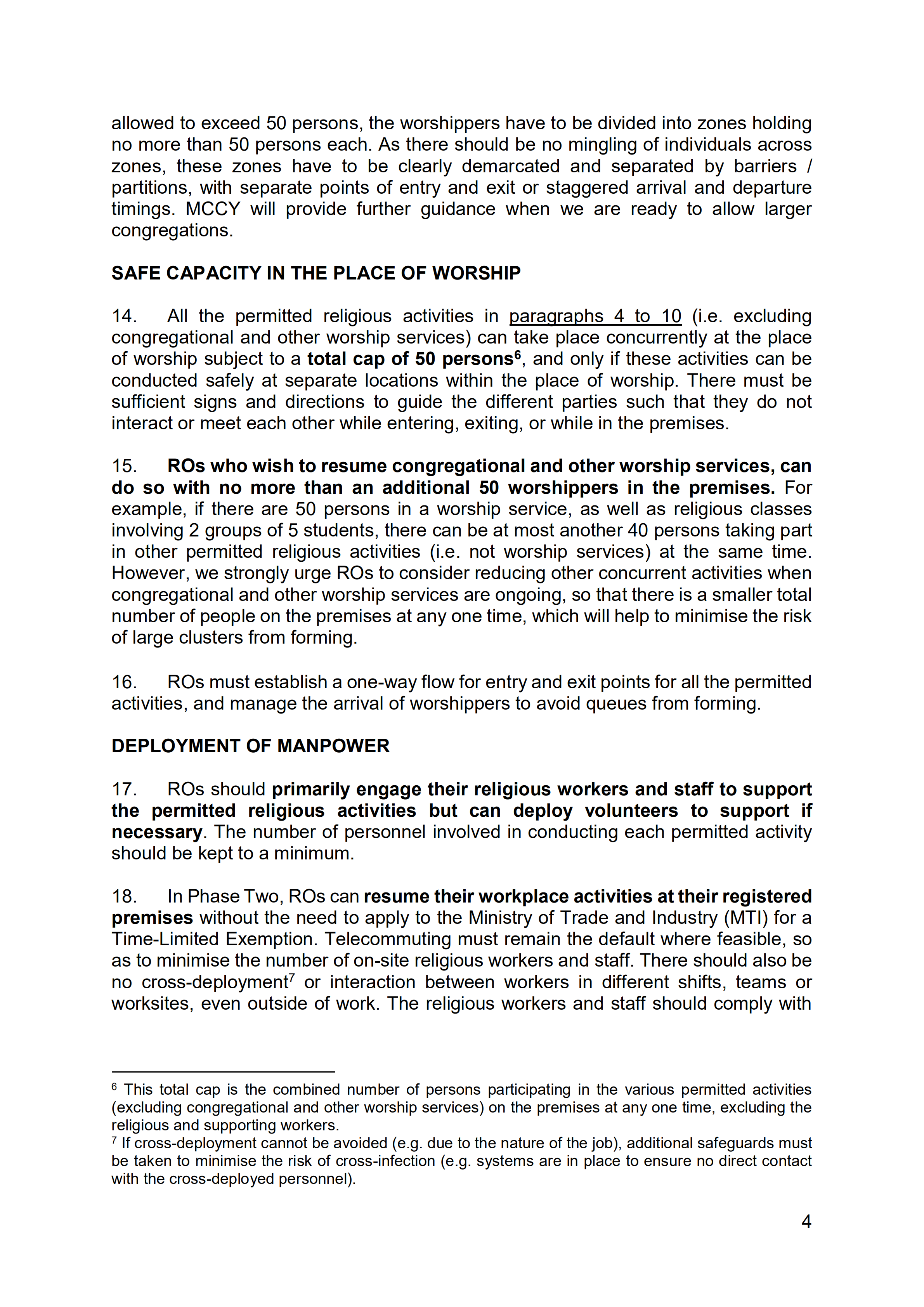 allowed to exceed 50 persons, the worshippers have to be divided into zones holding no more than 50 persons each. As there should be no mingling of individuals across zones, these zones have to be clearly demarcated and separated by barriers / partitions, with separate points of entry and exit or staggered arrival and departure timings. MCCY will provide further guidance when we are ready to allow larger congregations.

SAFE CAPACITY IN THE PLACE OF WORSHIP

14. All the permitted religious activities in paragraphs 4 to 10 (i.e. excluding congregational and other worship services) can take place concurrently at the place of worship subject to a total cap of 50 persons$^6$, and only if these activities can be conducted safely at separate locations within the place of worship. There must be sufficient signs and directions to guide the different parties such that they do not interact or meet each other while entering, exiting, or while in the premises.

15. ROs who wish to resume congregational and other worship services, can do so with no more than an additional 50 worshippers in the premises. For example, if there are 50 persons in a worship service, as well as religious classes involving 2 groups of 5 students, there can be at most another 40 persons taking part in other permitted religious activities (i.e. not worship services) at the same time. However, we strongly urge ROs to consider reducing other concurrent activities when congregational and other worship services are ongoing, so that there is a smaller total number of people on the premises at any one time, which will help to minimise the risk of large clusters from forming.

16. ROs must establish a one-way flow for entry and exit points for all the permitted activities, and manage the arrival of worshippers to avoid queues from forming.

DEPLOYMENT OF MANPOWER

17. ROs should primarily engage their religious workers and staff to support the permitted religious activities but can deploy volunteers to support if necessary. The number of personnel involved in conducting each permitted activity should be kept to a minimum.

18. In Phase Two, ROs can resume their workplace activities at their registered premises without the need to apply to the Ministry of Trade and Industry (MTI) for a Time-Limited Exemption. Telecommuting must remain the default where feasible, so as to minimise the number of on-site religious workers and staff. There should also be no cross-deployment$^7$ or interaction between workers in different shifts, teams or worksites, even outside of work. The religious workers and staff should comply with

$^6$ This total cap is the combined number of persons participating in the various permitted activities (excluding congregational and other worship services) on the premises at any one time, excluding the religious and supporting workers.
$^7$ If cross-deployment cannot be avoided (e.g. due to the nature of the job), additional safeguards must be taken to minimise the risk of cross-infection (e.g. systems are in place to ensure no direct contact with the cross-deployed personnel).

4